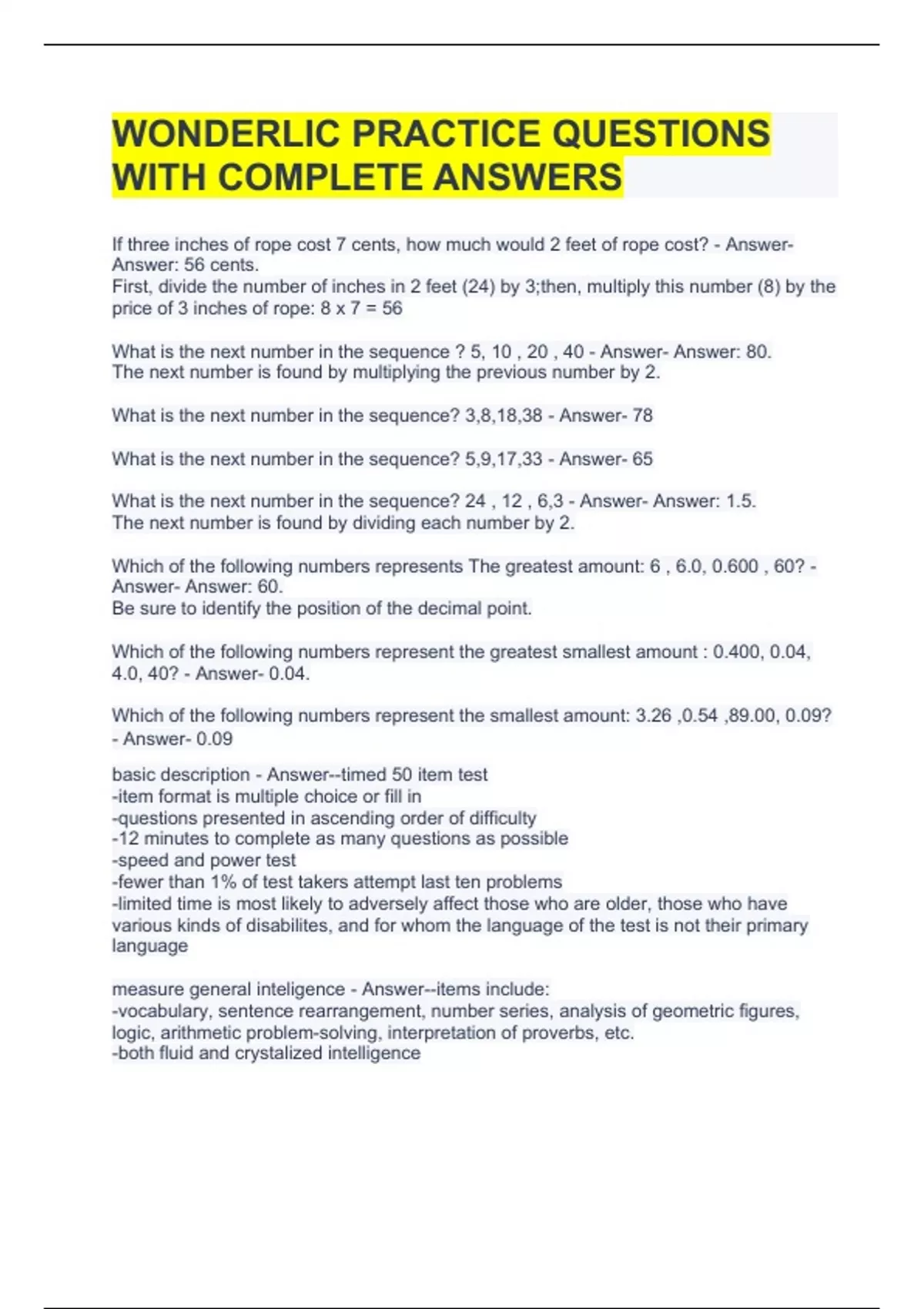 WONDERLIC PRACTICE QUESTIONS WITH COMPLETE ANSWERS

If three inches of rope cost 7 cents, how much would 2 feet of rope cost? - Answer- Answer: 56 cents.
First, divide the number of inches in 2 feet (24) by 3;then, multiply this number (8) by the price of 3 inches of rope: 8 x 7 = 56

What is the next number in the sequence ? 5, 10 , 20 , 40 - Answer- Answer: 80.
The next number is found by multiplying the previous number by 2.

What is the next number in the sequence? 3,8,18,38 - Answer- 78

What is the next number in the sequence? 5,9,17,33 - Answer- 65

What is the next number in the sequence? 24 , 12 , 6,3 - Answer- Answer: 1.5.
The next number is found by dividing each number by 2.

Which of the following numbers represents The greatest amount: 6 , 6.0, 0.600 , 60? - Answer- Answer: 60.
Be sure to identify the position of the decimal point.

Which of the following numbers represent the greatest smallest amount : 0.400, 0.04, 4.0, 40? - Answer- 0.04.

Which of the following numbers represent the smallest amount: 3.26 ,0.54 ,89.00, 0.09? - Answer- 0.09

basic description - Answer--timed 50 item test
-item format is multiple choice or fill in
-questions presented in ascending order of difficulty
-12 minutes to complete as many questions as possible
-speed and power test
-fewer than 1% of test takers attempt last ten problems
-limited time is most likely to adversely affect those who are older, those who have various kinds of disabilites, and for whom the language of the test is not their primary language

measure general inteligence - Answer--items include:
-vocabulary, sentence rearrangement, number series, analysis of geometric figures, logic, arithmetic problem-solving, interpretation of proverbs, etc.
-both fluid and crystalized intelligence